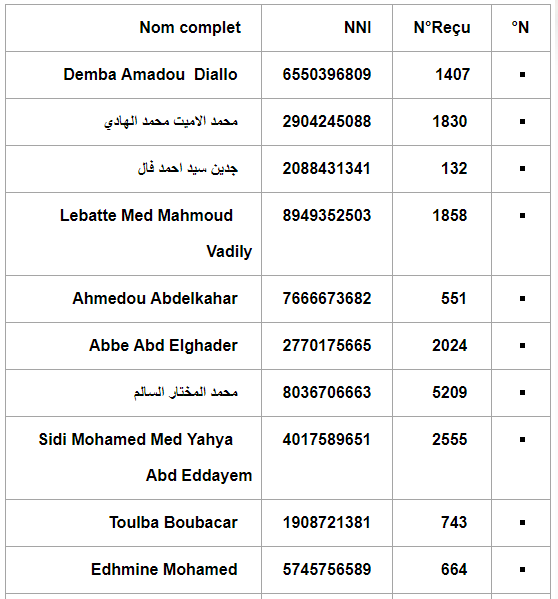 | Nom complet | NNI | N°Reçu | °N |
|---|---|---|---|
| Demba Amadou Diallo | 6550396809 | 1407 | ▪ |
| محمد الاميت محمد الهادي | 2904245088 | 1830 | ▪ |
| جدين سيد احمد فال | 2088431341 | 132 | ▪ |
| Lebatte Med Mahmoud Vadily | 8949352503 | 1858 | ▪ |
| Ahmedou Abdelkahar | 7666673682 | 551 | ▪ |
| Abbe Abd Elghader | 2770175665 | 2024 | ▪ |
| محمد المختار السالم | 8036706663 | 5209 | ▪ |
| Sidi Mohamed Med Yahya Abd Eddayem | 4017589651 | 2555 | ▪ |
| Toulba Boubacar | 1908721381 | 743 | ▪ |
| Edhmine Mohamed | 5745756589 | 664 | ▪ |